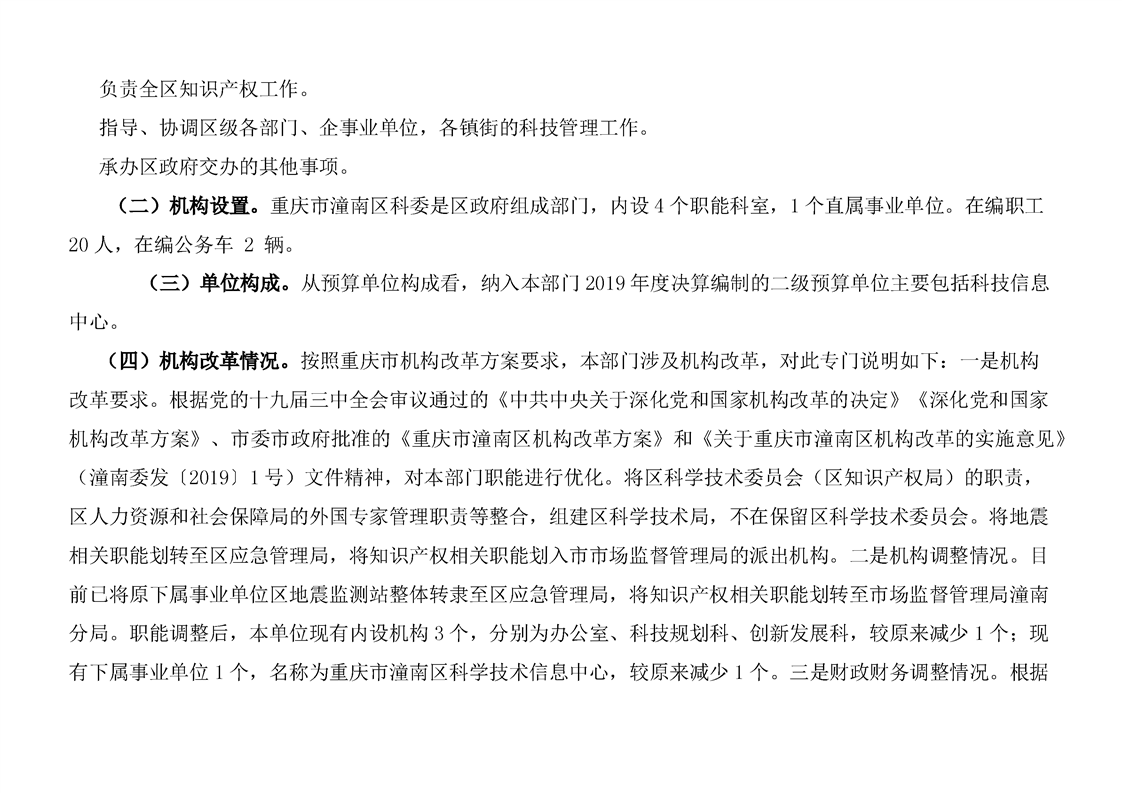 负责全区知识产权工作。

指导、协调区级各部门、企事业单位，各镇街的科技管理工作。

承办区政府交办的其他事项。

（二）机构设置。重庆市潼南区科委是区政府组成部门，内设 4 个职能科室，1 个直属事业单位。在编职工 20 人，在编公务车 2 辆。

（三）单位构成。从预算单位构成看，纳入本部门 2019 年度决算编制的二级预算单位主要包括科技信息中心。

（四）机构改革情况。按照重庆市机构改革方案要求，本部门涉及机构改革，对此专门说明如下：一是机构改革要求。根据党的十九届三中全会审议通过的《中共中央关于深化党和国家机构改革的决定》《深化党和国家机构改革方案》、市委市政府批准的《重庆市潼南区机构改革方案》和《关于重庆市潼南区机构改革的实施意见》（潼南委发〔2019〕1 号）文件精神，对本部门职能进行优化。将区科学技术委员会（区知识产权局）的职责，区人力资源和社会保障局的外国专家管理职责等整合，组建区科学技术局，不在保留区科学技术委员会。将地震相关职能划转至区应急管理局，将知识产权相关职能划入市市场监督管理局的派出机构。二是机构调整情况。目前已将原下属事业单位区地震监测站整体转隶至区应急管理局，将知识产权相关职能划转至市场监督管理局潼南分局。职能调整后，本单位现有内设机构 3 个，分别为办公室、科技规划科、创新发展科，较原来减少 1 个；现有下属事业单位 1 个，名称为重庆市潼南区科学技术信息中心，较原来减少 1 个。三是财政财务调整情况。根据